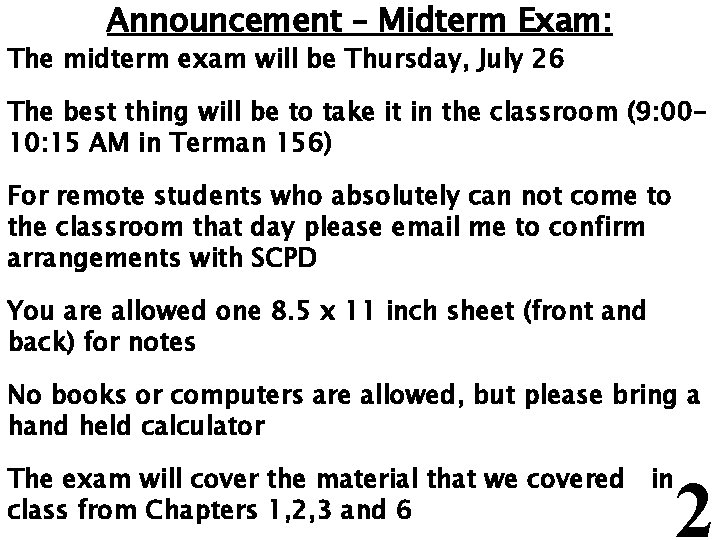 Announcement - Midterm Exam:

The midterm exam will be Thursday, July 26

The best thing will be to take it in the classroom (9:00-10:15 AM in Terman 156)

For remote students who absolutely can not come to the classroom that day please email me to confirm arrangements with SCPD

You are allowed one 8.5 x 11 inch sheet (front and back) for notes

No books or computers are allowed, but please bring a hand held calculator

The exam will cover the material that we covered in class from Chapters 1,2,3 and 6

2